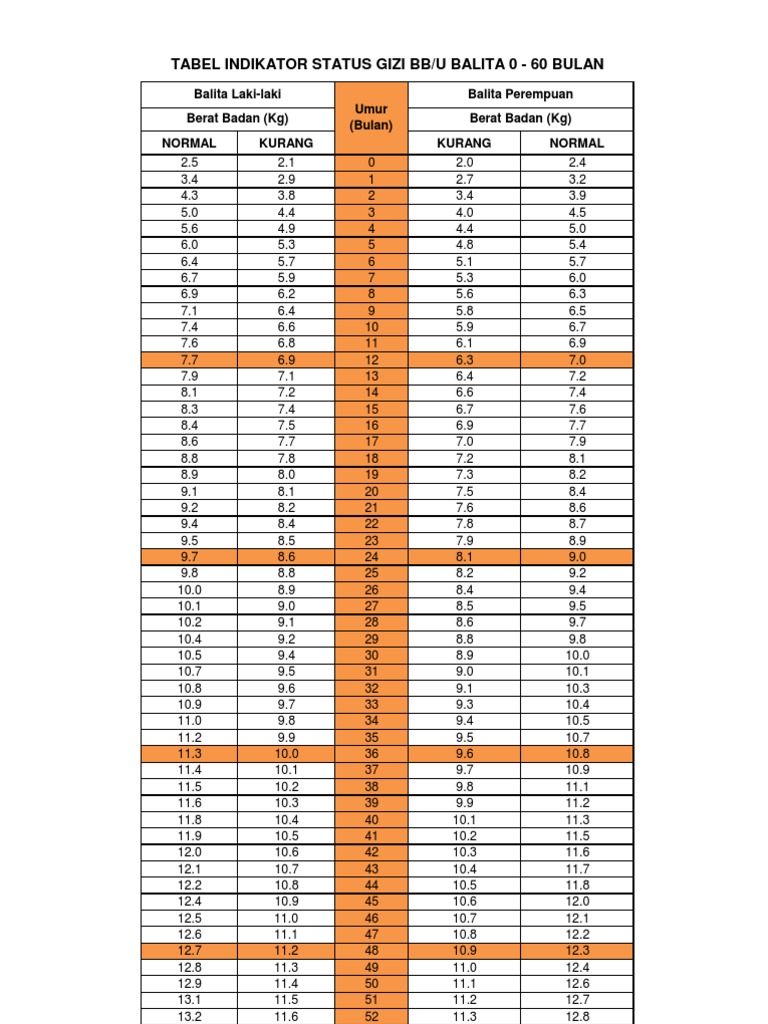 TABEL INDIKATOR STATUS GIZI BB/U BALITA 0 - 60 BULAN

| Balita Laki-laki | | Umur (Bulan) | Balita Perempuan | |
|---|---|---|---|---|
| Berat Badan (Kg) | | | Berat Badan (Kg) | |
| NORMAL | KURANG | | KURANG | NORMAL |
| 2.5 | 2.1 | 0 | 2.0 | 2.4 |
| 3.4 | 2.9 | 1 | 2.7 | 3.2 |
| 4.3 | 3.8 | 2 | 3.4 | 3.9 |
| 5.0 | 4.4 | 3 | 4.0 | 4.5 |
| 5.6 | 4.9 | 4 | 4.4 | 5.0 |
| 6.0 | 5.3 | 5 | 4.8 | 5.4 |
| 6.4 | 5.7 | 6 | 5.1 | 5.7 |
| 6.7 | 5.9 | 7 | 5.3 | 6.0 |
| 6.9 | 6.2 | 8 | 5.6 | 6.3 |
| 7.1 | 6.4 | 9 | 5.8 | 6.5 |
| 7.4 | 6.6 | 10 | 5.9 | 6.7 |
| 7.6 | 6.8 | 11 | 6.1 | 6.9 |
| 7.7 | 6.9 | 12 | 6.3 | 7.0 |
| 7.9 | 7.1 | 13 | 6.4 | 7.2 |
| 8.1 | 7.2 | 14 | 6.6 | 7.4 |
| 8.3 | 7.4 | 15 | 6.7 | 7.6 |
| 8.4 | 7.5 | 16 | 6.9 | 7.7 |
| 8.6 | 7.7 | 17 | 7.0 | 7.9 |
| 8.8 | 7.8 | 18 | 7.2 | 8.1 |
| 8.9 | 8.0 | 19 | 7.3 | 8.2 |
| 9.1 | 8.1 | 20 | 7.5 | 8.4 |
| 9.2 | 8.2 | 21 | 7.6 | 8.6 |
| 9.4 | 8.4 | 22 | 7.8 | 8.7 |
| 9.5 | 8.5 | 23 | 7.9 | 8.9 |
| 9.7 | 8.6 | 24 | 8.1 | 9.0 |
| 9.8 | 8.8 | 25 | 8.2 | 9.2 |
| 10.0 | 8.9 | 26 | 8.4 | 9.4 |
| 10.1 | 9.0 | 27 | 8.5 | 9.5 |
| 10.2 | 9.1 | 28 | 8.6 | 9.7 |
| 10.4 | 9.2 | 29 | 8.8 | 9.8 |
| 10.5 | 9.4 | 30 | 8.9 | 10.0 |
| 10.7 | 9.5 | 31 | 9.0 | 10.1 |
| 10.8 | 9.6 | 32 | 9.1 | 10.3 |
| 10.9 | 9.7 | 33 | 9.3 | 10.4 |
| 11.0 | 9.8 | 34 | 9.4 | 10.5 |
| 11.2 | 9.9 | 35 | 9.5 | 10.7 |
| 11.3 | 10.0 | 36 | 9.6 | 10.8 |
| 11.4 | 10.1 | 37 | 9.7 | 10.9 |
| 11.5 | 10.2 | 38 | 9.8 | 11.1 |
| 11.6 | 10.3 | 39 | 9.9 | 11.2 |
| 11.8 | 10.4 | 40 | 10.1 | 11.3 |
| 11.9 | 10.5 | 41 | 10.2 | 11.5 |
| 12.0 | 10.6 | 42 | 10.3 | 11.6 |
| 12.1 | 10.7 | 43 | 10.4 | 11.7 |
| 12.2 | 10.8 | 44 | 10.5 | 11.8 |
| 12.4 | 10.9 | 45 | 10.6 | 12.0 |
| 12.5 | 11.0 | 46 | 10.7 | 12.1 |
| 12.6 | 11.1 | 47 | 10.8 | 12.2 |
| 12.7 | 11.2 | 48 | 10.9 | 12.3 |
| 12.8 | 11.3 | 49 | 11.0 | 12.4 |
| 12.9 | 11.4 | 50 | 11.1 | 12.6 |
| 13.1 | 11.5 | 51 | 11.2 | 12.7 |
| 13.2 | 11.6 | 52 | 11.3 | 12.8 |